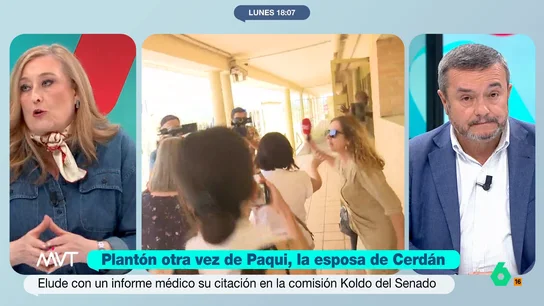 LUNES 18:07

MVT

Plantón otra vez de Paqui, la esposa de Cerdán

Elude con un informe médico su citación en la comisión Koldo del Senado

6

16